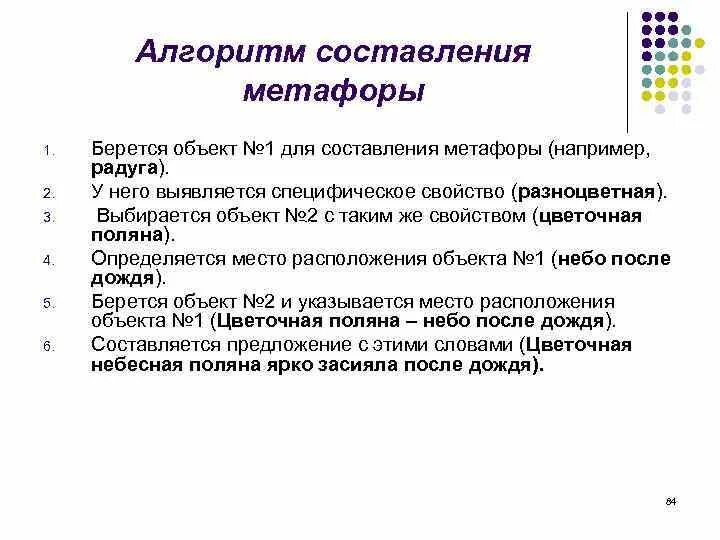 Алгоритм составления метафоры

1. Берется объект №1 для составления метафоры (например, радуга).
2. У него выявляется специфическое свойство (разноцветная).
3. Выбирается объект №2 с таким же свойством (цветочная поляна).
4. Определяется место расположения объекта №1 (небо после дождя).
5. Берется объект №2 и указывается место расположения объекта №1 (Цветочная поляна – небо после дождя).
6. Составляется предложение с этими словами (Цветочная небесная поляна ярко засияла после дождя).

84